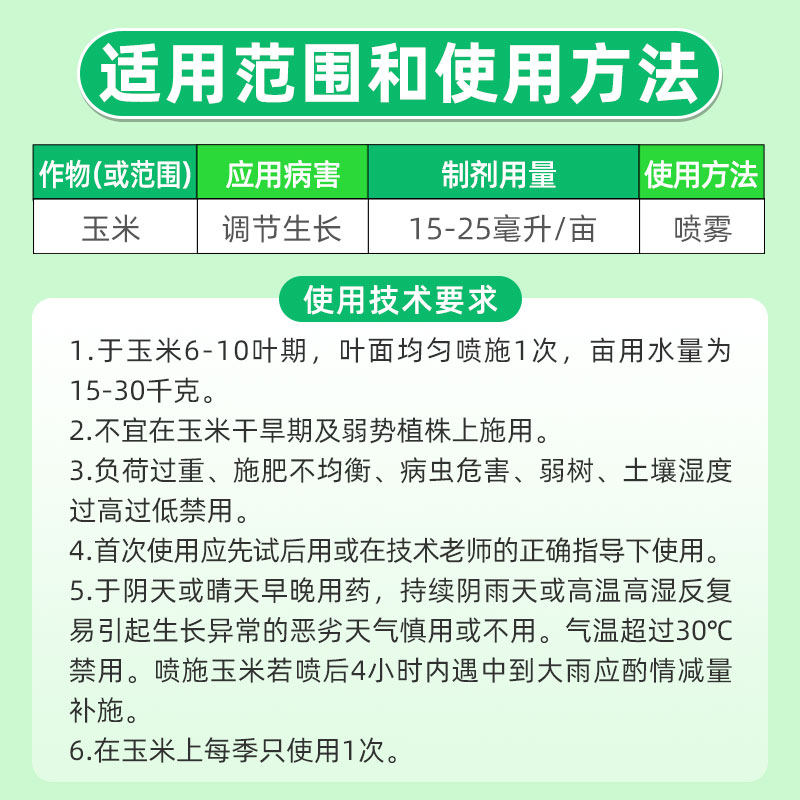 适用范围和使用方法

| 作物(或范围) | 应用病害 | 制剂用量 | 使用方法 |
|---|---|---|---|
| 玉米 | 调节生长 | 15-25毫升/亩 | 喷雾 |

使用技术要求

1.于玉米6-10叶期，叶面均匀喷施1次，亩用水量为15-30千克。
2.不宜在玉米干旱期及弱势植株上施用。
3.负荷过重、施肥不均衡、病虫危害、弱树、土壤湿度过高过低禁用。
4.首次使用应先试后用或在技术老师的正确指导下使用。
5.于阴天或晴天早晚用药，持续阴雨天或高温高湿反复易引起生长异常的恶劣天气慎用或不用。气温超过30℃禁用。喷施玉米若喷后4小时内遇中到大雨应酌情减量补施。
6.在玉米上每季只使用1次。